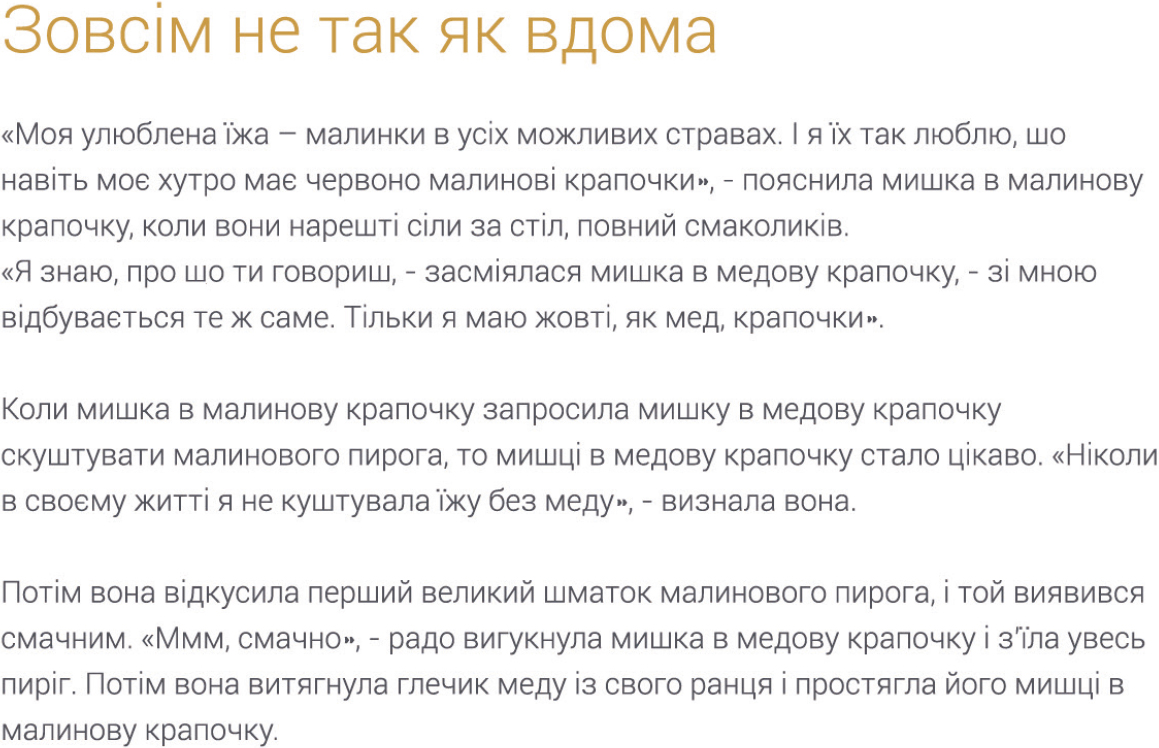 Зовсім не так як вдома

«Моя улюблена їжа – малинки в усіх можливих стравах. І я їх так люблю, шо навіть моє хутро має червоно малинові крапочки», - пояснила мишка в малинову крапочку, коли вони нарешті сіли за стіл, повний смаколиків.
«Я знаю, про шо ти говориш, - засміялася мишка в медову крапочку, - зі мною відбувається те ж саме. Тільки я маю жовті, як мед, крапочки».

Коли мишка в малинову крапочку запросила мишку в медову крапочку скуштувати малинового пирога, то мишці в медову крапочку стало цікаво. «Ніколи в своєму житті я не куштувала їжу без меду», - визнала вона.

Потім вона відкусила перший великий шматок малинового пирога, і той виявився смачним. «Ммм, смачно», - радо вигукнула мишка в медову крапочку і з'їла увесь пиріг. Потім вона витягнула глечик меду із свого ранця і простягла його мишці в малинову крапочку.